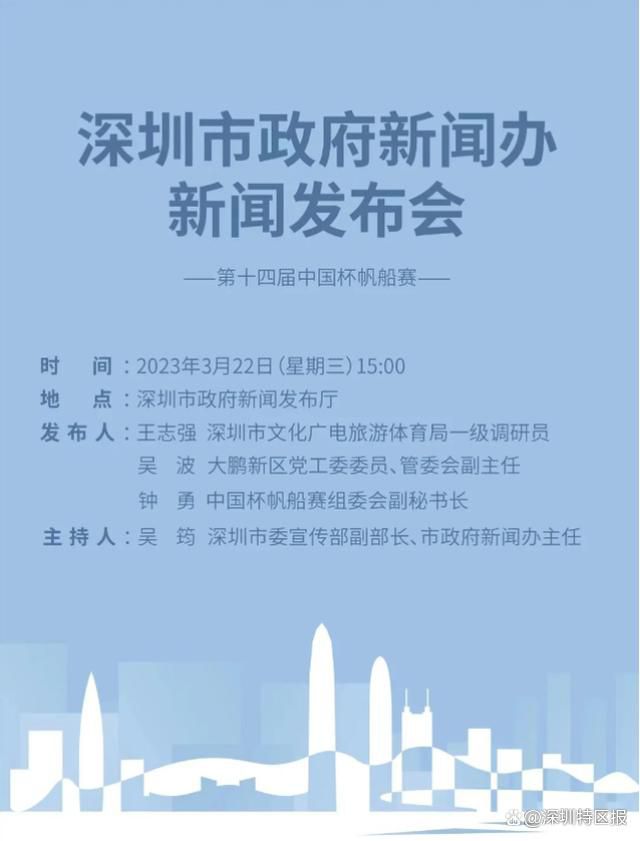 深圳市政府新闻办
新闻发布会

——第十四届中国杯帆船赛——

时　间：2023年3月22日(星期三)15:00
地　点：深圳市政府新闻发布厅
发布人：王志强　深圳市文化广电旅游体育局一级调研员
吴　波　大鹏新区党工委委员、管委会副主任
钟　勇　中国杯帆船赛组委会副秘书长
主持人：吴　筠　深圳市委宣传部副部长、市政府新闻办主任

@深圳特区报